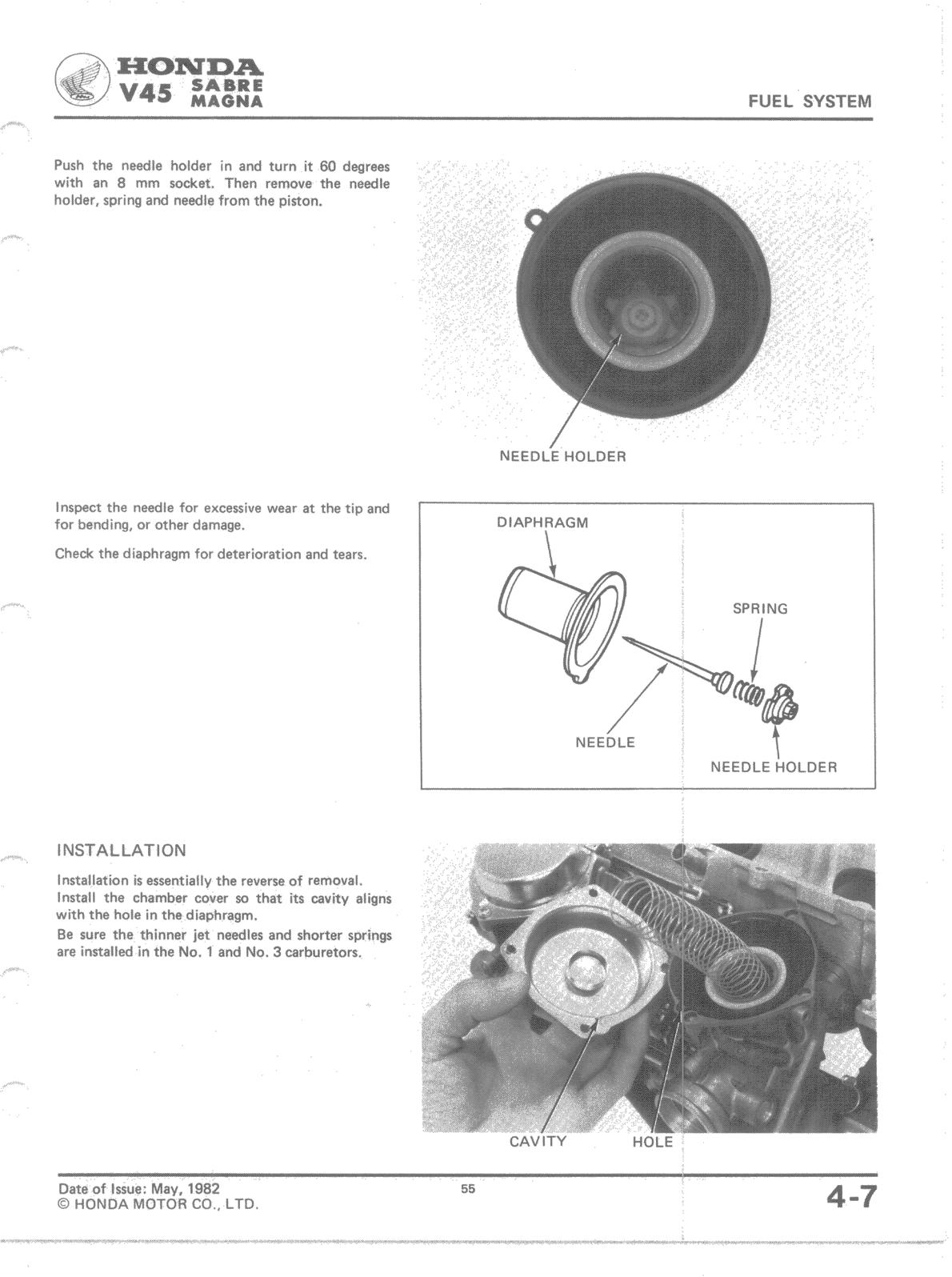 HONDA
V45 SABRE MAGNA

FUEL SYSTEM

Push the needle holder in and turn it 60 degrees with an 8 mm socket. Then remove the needle holder, spring and needle from the piston.

NEEDLE HOLDER

Inspect the needle for excessive wear at the tip and for bending, or other damage.

Check the diaphragm for deterioration and tears.

DIAPHRAGM

SPRING

NEEDLE

NEEDLE HOLDER

INSTALLATION

Installation is essentially the reverse of removal. Install the chamber cover so that its cavity aligns with the hole in the diaphragm.
Be sure the thinner jet needles and shorter springs are installed in the No. 1 and No. 3 carburetors.

CAVITY

HOLE

Date of Issue: May, 1982
© HONDA MOTOR CO., LTD.

55

4-7